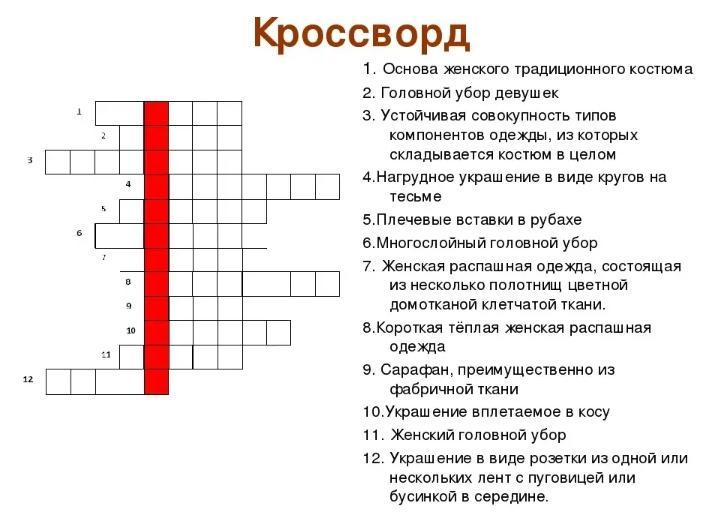 Кроссворд

1
2
3
4
5
6
7
8
9
10
11
12

1. Основа женского традиционного костюма
2. Головной убор девушек
3. Устойчивая совокупность типов компонентов одежды, из которых складывается костюм в целом
4.Нагрудное украшение в виде кругов на тесьме
5.Плечевые вставки в рубахе
6.Многослойный головной убор
7. Женская распашная одежда, состоящая из несколько полотнищ цветной домотканой клетчатой ткани.
8.Короткая тёплая женская распашная одежда
9. Сарафан, преимущественно из фабричной ткани
10.Украшение вплетаемое в косу
11. Женский головной убор
12. Украшение в виде розетки из одной или нескольких лент с пуговицей или бусинкой в середине.